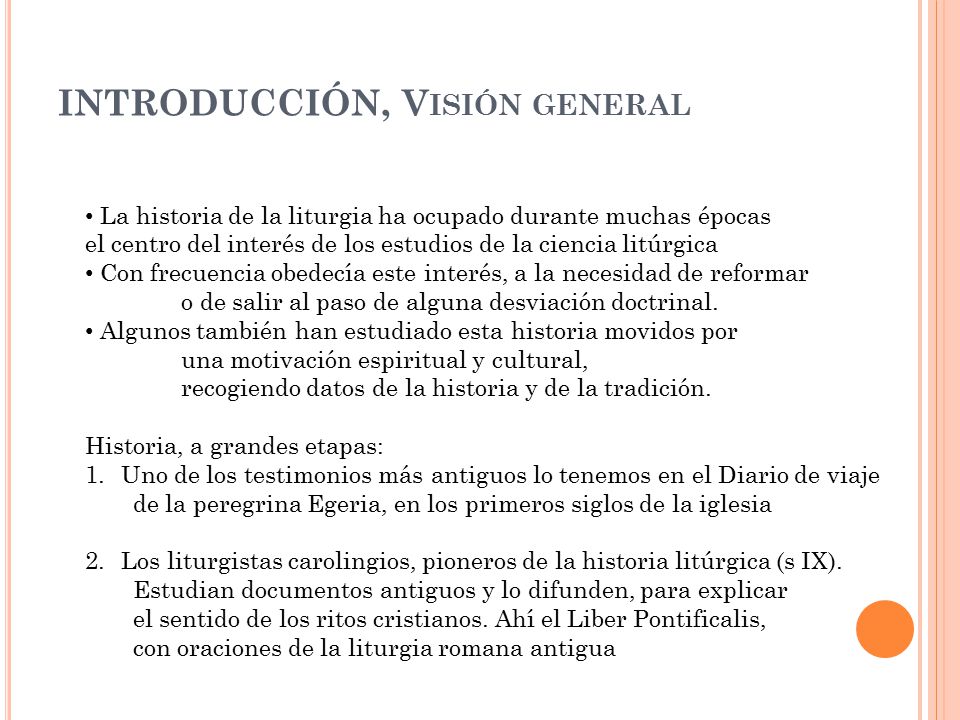 INTRODUCCIÓN, VISIÓN GENERAL

• La historia de la liturgia ha ocupado durante muchas épocas el centro del interés de los estudios de la ciencia litúrgica
• Con frecuencia obedecía este interés, a la necesidad de reformar o de salir al paso de alguna desviación doctrinal.
• Algunos también han estudiado esta historia movidos por una motivación espiritual y cultural, recogiendo datos de la historia y de la tradición.

Historia, a grandes etapas:
1. Uno de los testimonios más antiguos lo tenemos en el Diario de viaje de la peregrina Egeria, en los primeros siglos de la iglesia

2. Los liturgistas carolingios, pioneros de la historia litúrgica (s IX). Estudian documentos antiguos y lo difunden, para explicar el sentido de los ritos cristianos. Ahí el Liber Pontificalis, con oraciones de la liturgia romana antigua